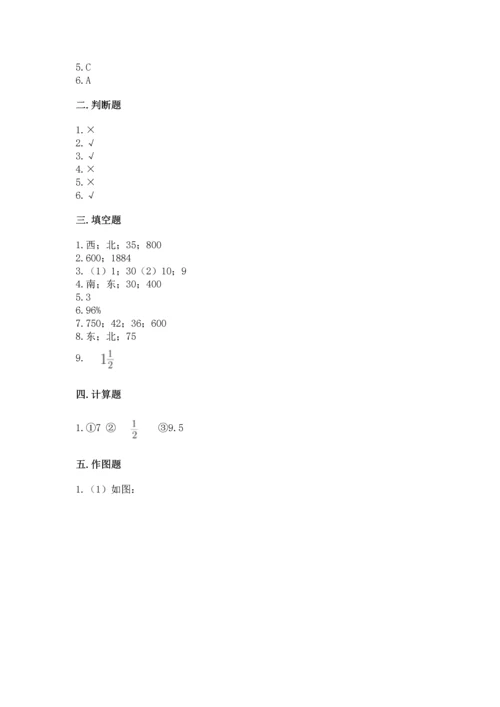 5.C
6.A

二.判断题

1.×
2.√
3.√
4.×
5.×
6.√

三.填空题

1.西；北；35；800
2.600；1884
3.（1）1；30（2）10；9
4.南；东；30；400
5.3
6.96%
7.750；42；36；600
8.东；北；75
9. $1\frac{1}{2}$

四.计算题

1.①7 ② $\frac{1}{2}$ ③9.5

五.作图题

1.（1）如图：